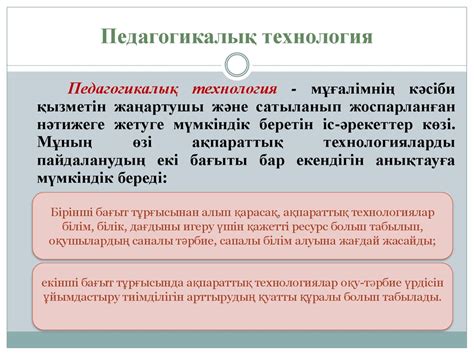 Педагогикалық технология

Педагогикалық технология - мұғалімнің кәсіби қызметін жаңартушы және сатыланып жоспарланған нәтижеге жетуге мүмкіндік беретін іс-әрекеттер көзі. Мұның өзі ақпараттық технологияларды пайдаланудың екі бағыты бар екендігін анықтауға мүмкіндік береді:

Бірінші бағыт тұрғысынан алып қарасақ, ақпараттық технологиялар білім, білік, дағдыны игеру үшін қажетті ресурс болып табылып, оқушылардың саналы тәрбие, сапалы білім алуына жағдай жасайды;

екінші бағыт тұрғысында ақпараттық технологиялар оқу-тәрбие үрдісін ұйымдастыру тиімділігін арттырудың қуатты құралы болып табылады.